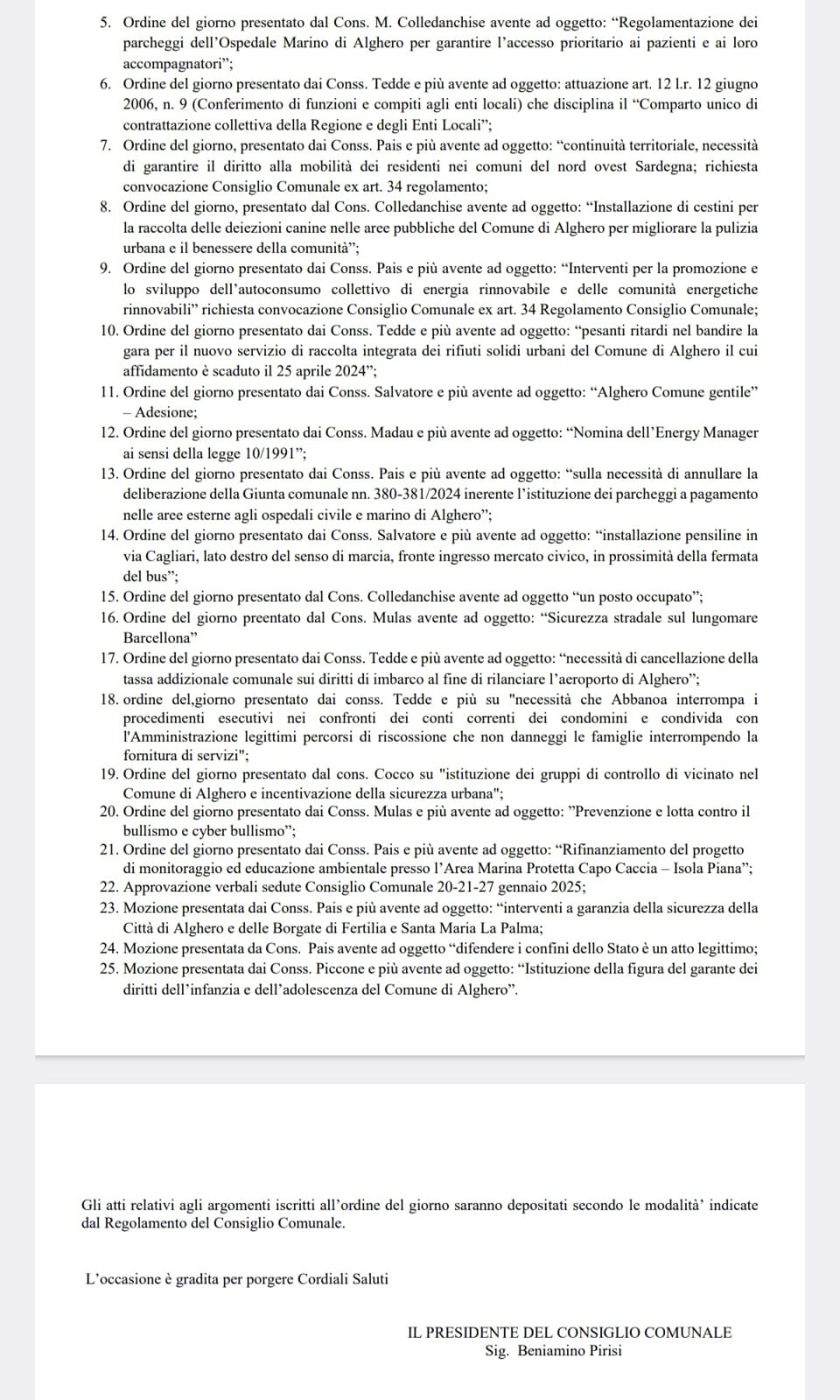 5. Ordine del giorno presentato dal Cons. M. Colledanchise avente ad oggetto: “Regolamentazione dei parcheggi dell’Ospedale Marino di Alghero per garantire l’accesso prioritario ai pazienti e ai loro accompagnatori”;
6. Ordine del giorno presentato dai Conss. Tedde e più avente ad oggetto: attuazione art. 12 l.r. 12 giugno 2006, n. 9 (Conferimento di funzioni e compiti agli enti locali) che disciplina il “Comparto unico di contrattazione collettiva della Regione e degli Enti Locali”;
7. Ordine del giorno, presentato dai Conss. Pais e più avente ad oggetto: “continuità territoriale, necessità di garantire il diritto alla mobilità dei residenti nei comuni del nord ovest Sardegna; richiesta convocazione Consiglio Comunale ex art. 34 regolamento;
8. Ordine del giorno, presentato dal Cons. Colledanchise avente ad oggetto: “Installazione di cestini per la raccolta delle deiezioni canine nelle aree pubbliche del Comune di Alghero per migliorare la pulizia urbana e il benessere della comunità”;
9. Ordine del giorno presentato dai Conss. Pais e più avente ad oggetto: “Interventi per la promozione e lo sviluppo dell’autoconsumo collettivo di energia rinnovabile e delle comunità energetiche rinnovabili” richiesta convocazione Consiglio Comunale ex art. 34 Regolamento Consiglio Comunale;
10. Ordine del giorno presentato dai Conss. Tedde e più avente ad oggetto: “pesanti ritardi nel bandire la gara per il nuovo servizio di raccolta integrata dei rifiuti solidi urbani del Comune di Alghero il cui affidamento è scaduto il 25 aprile 2024”;
11. Ordine del giorno presentato dai Conss. Salvatore e più avente ad oggetto: “Alghero Comune gentile” – Adesione;
12. Ordine del giorno presentato dai Conss. Madau e più avente ad oggetto: “Nomina dell’Energy Manager ai sensi della legge 10/1991”;
13. Ordine del giorno presentato dai Conss. Pais e più avente ad oggetto: “sulla necessità di annullare la deliberazione della Giunta comunale nn. 380-381/2024 inerente l’istituzione dei parcheggi a pagamento nelle aree esterne agli ospedali civile e marino di Alghero”;
14. Ordine del giorno presentato dai Conss. Salvatore e più avente ad oggetto: “installazione pensiline in via Cagliari, lato destro del senso di marcia, fronte ingresso mercato civico, in prossimità della fermata del bus”;
15. Ordine del giorno presentato dal Cons. Colledanchise avente ad oggetto “un posto occupato”;
16. Ordine del giorno preentato dal Cons. Mulas avente ad oggetto: “Sicurezza stradale sul lungomare Barcellona”
17. Ordine del giorno presentato dai Conss. Tedde e più avente ad oggetto: “necessità di cancellazione della tassa addizionale comunale sui diritti di imbarco al fine di rilanciare l’aeroporto di Alghero”;
18. ordine del,giorno presentato dai conss. Tedde e più su "necessità che Abbanoa interrompa i procedimenti esecutivi nei confronti dei conti correnti dei condomini e condivida con l'Amministrazione legittimi percorsi di riscossione che non danneggi le famiglie interrompendo la fornitura di servizi";
19. Ordine del giorno presentato dal cons. Cocco su "istituzione dei gruppi di controllo di vicinato nel Comune di Alghero e incentivazione della sicurezza urbana";
20. Ordine del giorno presentato dai Conss. Mulas e più avente ad oggetto: ”Prevenzione e lotta contro il bullismo e cyber bullismo”;
21. Ordine del giorno presentato dai Conss. Pais e più avente ad oggetto: “Rifinanziamento del progetto di monitoraggio ed educazione ambientale presso l’Area Marina Protetta Capo Caccia – Isola Piana”;
22. Approvazione verbali sedute Consiglio Comunale 20-21-27 gennaio 2025;
23. Mozione presentata dai Conss. Pais e più avente ad oggetto: “interventi a garanzia della sicurezza della Città di Alghero e delle Borgate di Fertilia e Santa Maria La Palma;
24. Mozione presentata da Cons. Pais avente ad oggetto “difendere i confini dello Stato è un atto legittimo;
25. Mozione presentata dai Conss. Piccone e più avente ad oggetto: “Istituzione della figura del garante dei diritti dell’infanzia e dell’adolescenza del Comune di Alghero”.

Gli atti relativi agli argomenti iscritti all’ordine del giorno saranno depositati secondo le modalità’ indicate dal Regolamento del Consiglio Comunale.

L’occasione è gradita per porgere Cordiali Saluti

IL PRESIDENTE DEL CONSIGLIO COMUNALE
Sig. Beniamino Pirisi